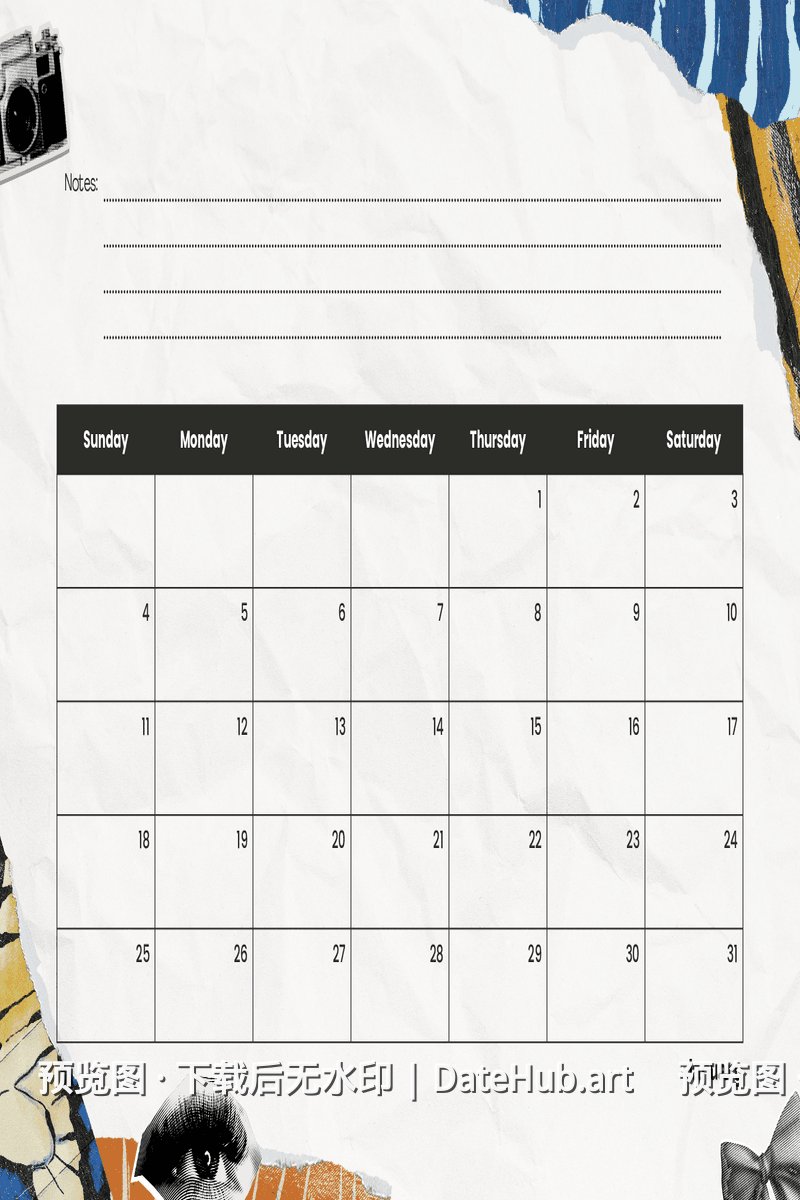 Notes:

| Sunday | Monday | Tuesday | Wednesday | Thursday | Friday | Saturday |
|---|---|---|---|---|---|---|
| | | | | 1 | 2 | 3 |
| 4 | 5 | 6 | 7 | 8 | 9 | 10 |
| 11 | 12 | 13 | 14 | 15 | 16 | 17 |
| 18 | 19 | 20 | 21 | 22 | 23 | 24 |
| 25 | 26 | 27 | 28 | 29 | 30 | 31 |

预览图 · 下载后无水印 | DateHub.art 预览图